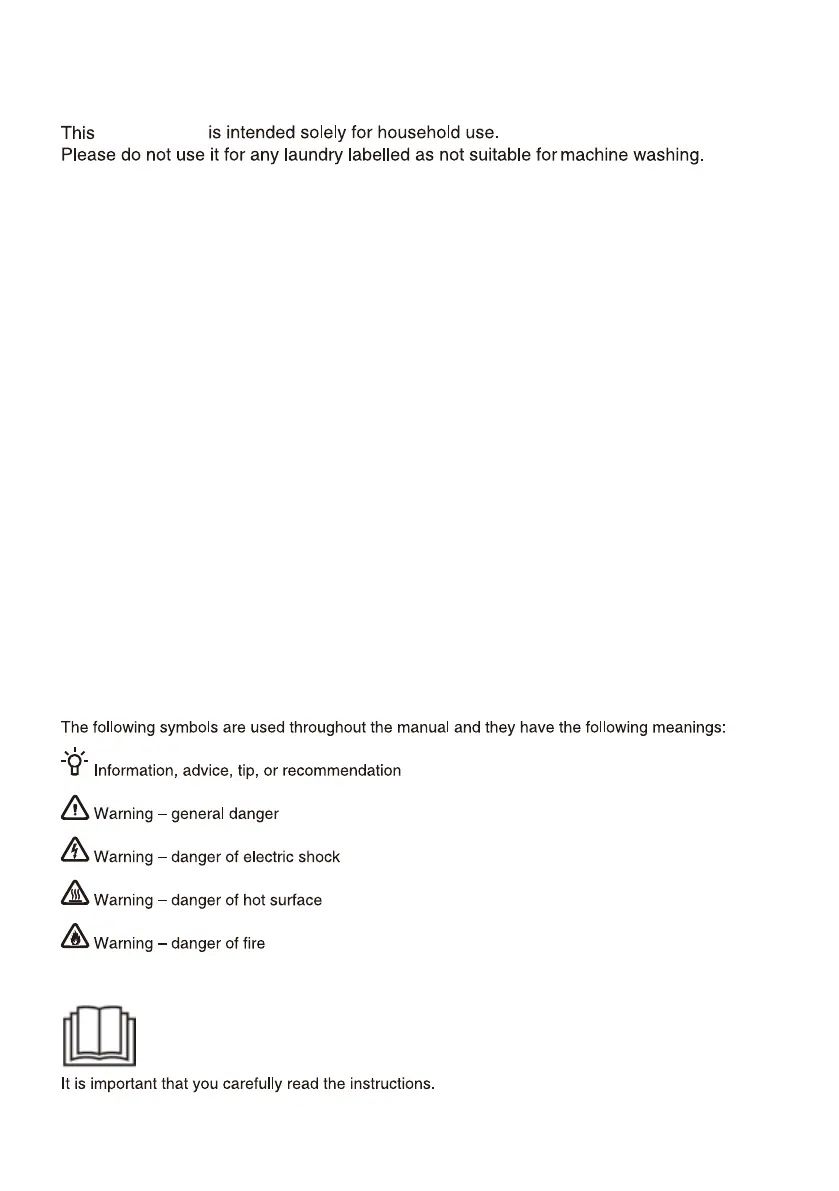 This is intended solely for household use.
Please do not use it for any laundry labelled as not suitable for machine washing.

The following symbols are used throughout the manual and they have the following meanings:

Information, advice, tip, or recommendation

Warning – general danger

Warning – danger of electric shock

Warning – danger of hot surface

Warning – danger of fire

It is important that you carefully read the instructions.